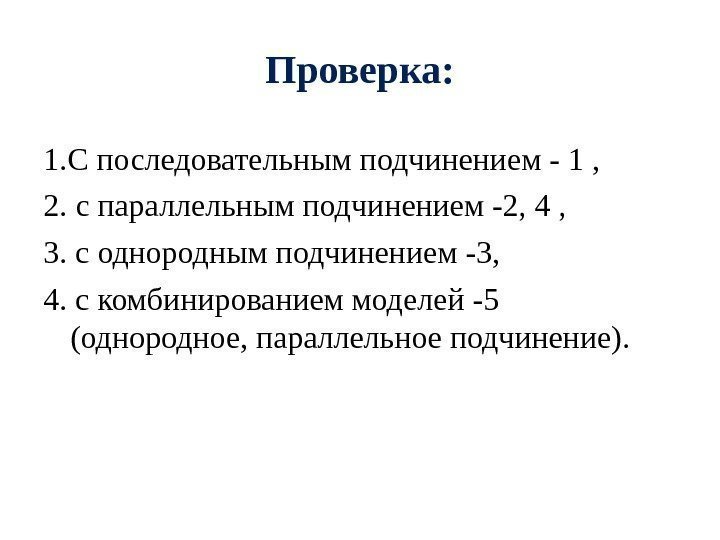 Проверка:

1.С последовательным подчинением - 1 ,

2. с параллельным подчинением -2, 4 ,

3. с однородным подчинением -3,

4. с комбинированием моделей -5 (однородное, параллельное подчинение).